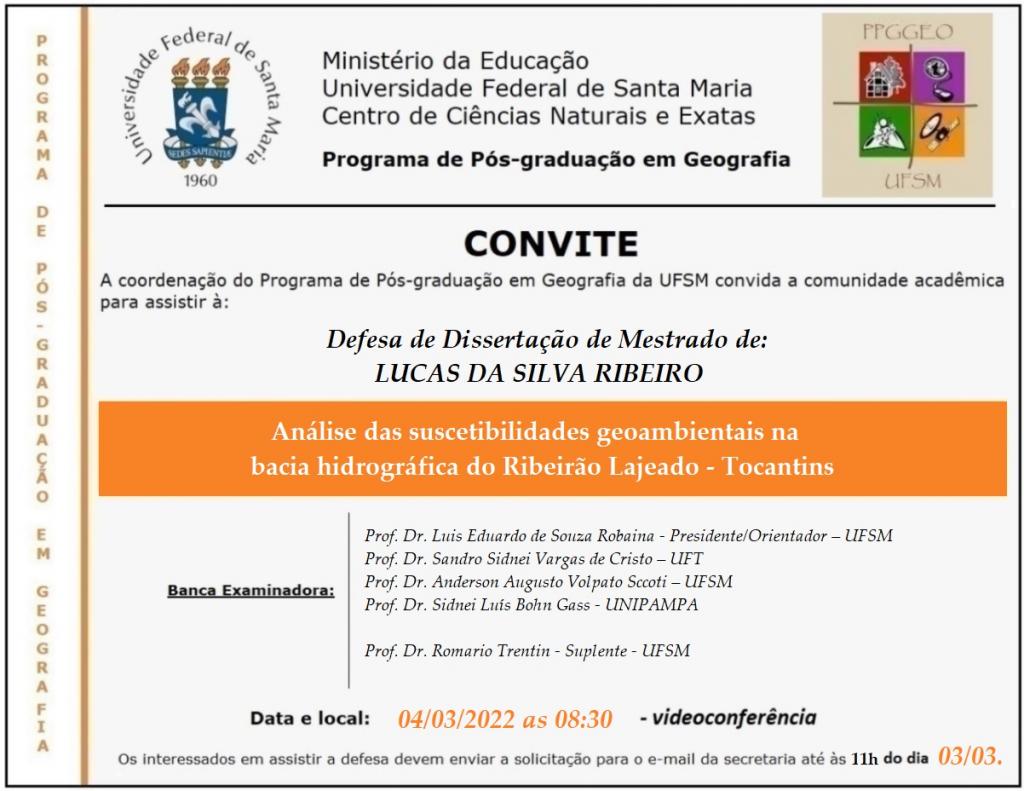 PROGRAMA DE PÓS-GRADUAÇÃO EM GEOGRAFIA

Universidade Federal de Santa Maria
SEDES SAPIENTIAE
1960

Ministério da Educação
Universidade Federal de Santa Maria
Centro de Ciências Naturais e Exatas
Programa de Pós-graduação em Geografia

PPGGEO
UFSM

CONVITE

A coordenação do Programa de Pós-graduação em Geografia da UFSM convida a comunidade acadêmica para assistir à:

Defesa de Dissertação de Mestrado de:
LUCAS DA SILVA RIBEIRO

Análise das suscetibilidades geoambientais na bacia hidrográfica do Ribeirão Lajeado - Tocantins

Banca Examinadora:

Prof. Dr. Luis Eduardo de Souza Robaina - Presidente/Orientador – UFSM
Prof. Dr. Sandro Sidnei Vargas de Cristo – UFT
Prof. Dr. Anderson Augusto Volpato Sccoti – UFSM
Prof. Dr. Sidnei Luís Bohn Gass - UNIPAMPA

Prof. Dr. Romario Trentin - Suplente - UFSM

Data e local: 04/03/2022 as 08:30 - videoconferência

Os interessados em assistir a defesa devem enviar a solicitação para o e-mail da secretaria até às 11h do dia 03/03.